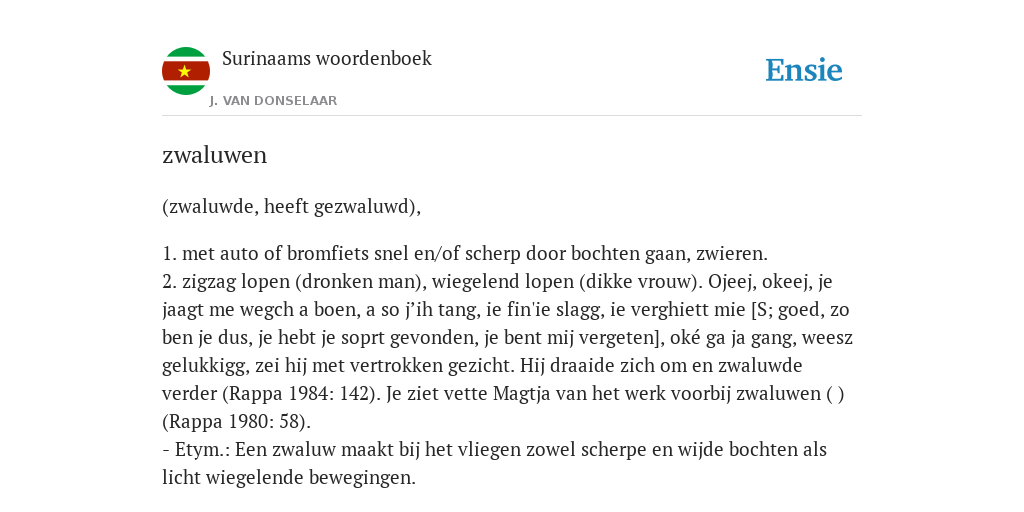 Surinaams woordenboek
J. VAN DONSELAAR

Ensie

zwaluwen

(zwaluwde, heeft gezwaluwd),

1. met auto of bromfiets snel en/of scherp door bochten gaan, zwieren.
2. zigzag lopen (dronken man), wiegelend lopen (dikke vrouw). Ojeej, okeej, je jaagt me wegch a boen, a so j'ih tang, ie fin'ie slagg, ie verghiett mie [S; goed, zo ben je dus, je hebt je soprt gevonden, je bent mij vergeten], oké ga ja gang, weesz gelukkigg, zei hij met vertrokken gezicht. Hij draaide zich om en zwaluwde verder (Rappa 1984: 142). Je ziet vette Magtja van het werk voorbij zwaluwen ( ) (Rappa 1980: 58).
- Etym.: Een zwaluw maakt bij het vliegen zowel scherpe en wijde bochten als licht wiegelende bewegingen.